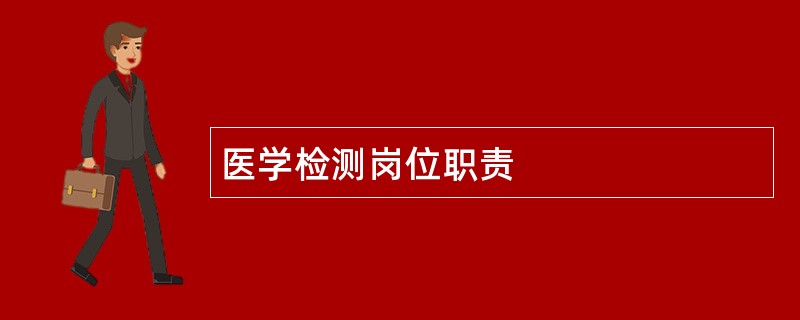 医学检测岗位职责